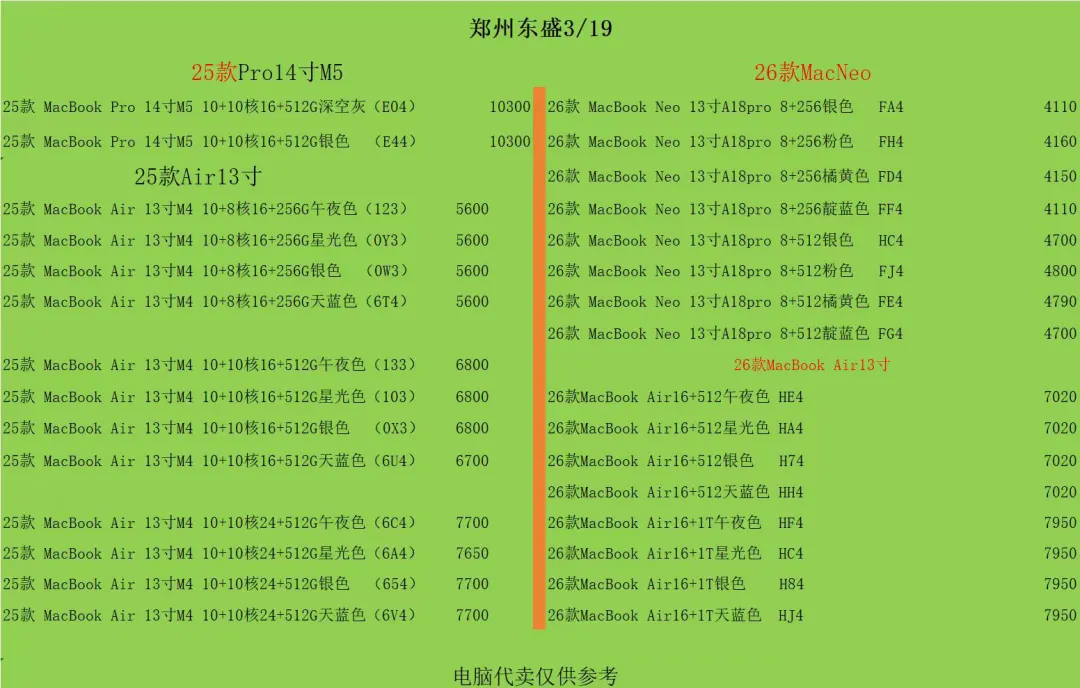 郑州东盛3/19

25款Pro14寸M5

25款 MacBook Pro 14寸M5 10+10核16+512G深空灰（E04） 10300

25款 MacBook Pro 14寸M5 10+10核16+512G银色 （E44） 10300

25款Air13寸

25款 MacBook Air 13寸M4 10+8核16+256G午夜色（123） 5600

25款 MacBook Air 13寸M4 10+8核16+256G星光色（0Y3） 5600

25款 MacBook Air 13寸M4 10+8核16+256G银色 （0W3） 5600

25款 MacBook Air 13寸M4 10+8核16+256G天蓝色（6T4） 5600

25款 MacBook Air 13寸M4 10+10核16+512G午夜色（133） 6800

25款 MacBook Air 13寸M4 10+10核16+512G星光色（103） 6800

25款 MacBook Air 13寸M4 10+10核16+512G银色 （0X3） 6800

25款 MacBook Air 13寸M4 10+10核16+512G天蓝色（6U4） 6700

25款 MacBook Air 13寸M4 10+10核24+512G午夜色（6C4） 7700

25款 MacBook Air 13寸M4 10+10核24+512G星光色（6A4） 7650

25款 MacBook Air 13寸M4 10+10核24+512G银色 （654） 7700

25款 MacBook Air 13寸M4 10+10核24+512G天蓝色（6V4） 7700

26款MacNeo

26款 MacBook Neo 13寸A18pro 8+256银色 FA4 4110

26款 MacBook Neo 13寸A18pro 8+256粉色 FH4 4160

26款 MacBook Neo 13寸A18pro 8+256橘黄色 FD4 4150

26款 MacBook Neo 13寸A18pro 8+256靛蓝色 FF4 4110

26款 MacBook Neo 13寸A18pro 8+512银色 HC4 4700

26款 MacBook Neo 13寸A18pro 8+512粉色 FJ4 4800

26款 MacBook Neo 13寸A18pro 8+512橘黄色 FE4 4790

26款 MacBook Neo 13寸A18pro 8+512靛蓝色 FG4 4700

26款MacBook Air13寸

26款MacBook Air16+512午夜色 HE4 7020

26款MacBook Air16+512星光色 HA4 7020

26款MacBook Air16+512银色 H74 7020

26款MacBook Air16+512天蓝色 HH4 7020

26款MacBook Air16+1T午夜色 HF4 7950

26款MacBook Air16+1T星光色 HC4 7950

26款MacBook Air16+1T银色 H84 7950

26款MacBook Air16+1T天蓝色 HJ4 7950

电脑代卖仅供参考